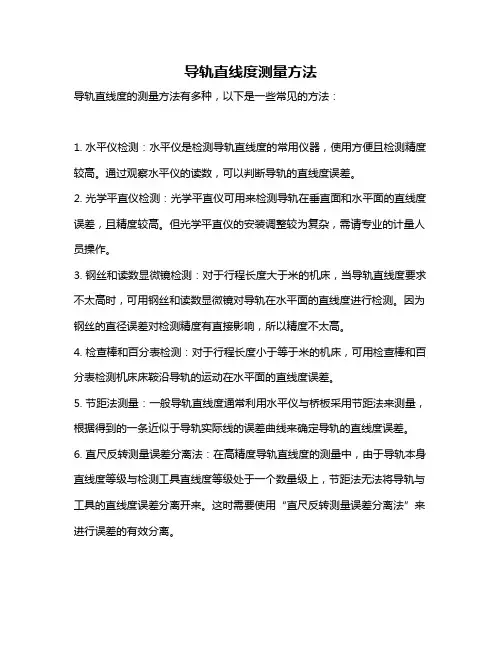 导轨直线度测量方法

导轨直线度的测量方法有多种，以下是一些常见的方法：

1. 水平仪检测：水平仪是检测导轨直线度的常用仪器，使用方便且检测精度较高。通过观察水平仪的读数，可以判断导轨的直线度误差。

2. 光学平直仪检测：光学平直仪可用来检测导轨在垂直面和水平面的直线度误差，且精度较高。但光学平直仪的安装调整较为复杂，需请专业的计量人员操作。

3. 钢丝和读数显微镜检测：对于行程长度大于米的机床，当导轨直线度要求不太高时，可用钢丝和读数显微镜对导轨在水平面的直线度进行检测。因为钢丝的直径误差对检测精度有直接影响，所以精度不太高。

4. 检查棒和百分表检测：对于行程长度小于等于米的机床，可用检查棒和百分表检测机床床鞍沿导轨的运动在水平面的直线度误差。

5. 节距法测量：一般导轨直线度通常利用水平仪与桥板采用节距法来测量，根据得到的一条近似于导轨实际线的误差曲线来确定导轨的直线度误差。

6. 直尺反转测量误差分离法：在高精度导轨直线度的测量中，由于导轨本身直线度等级与检测工具直线度等级处于一个数量级上，节距法无法将导轨与工具的直线度误差分离开来。这时需要使用“直尺反转测量误差分离法”来进行误差的有效分离。